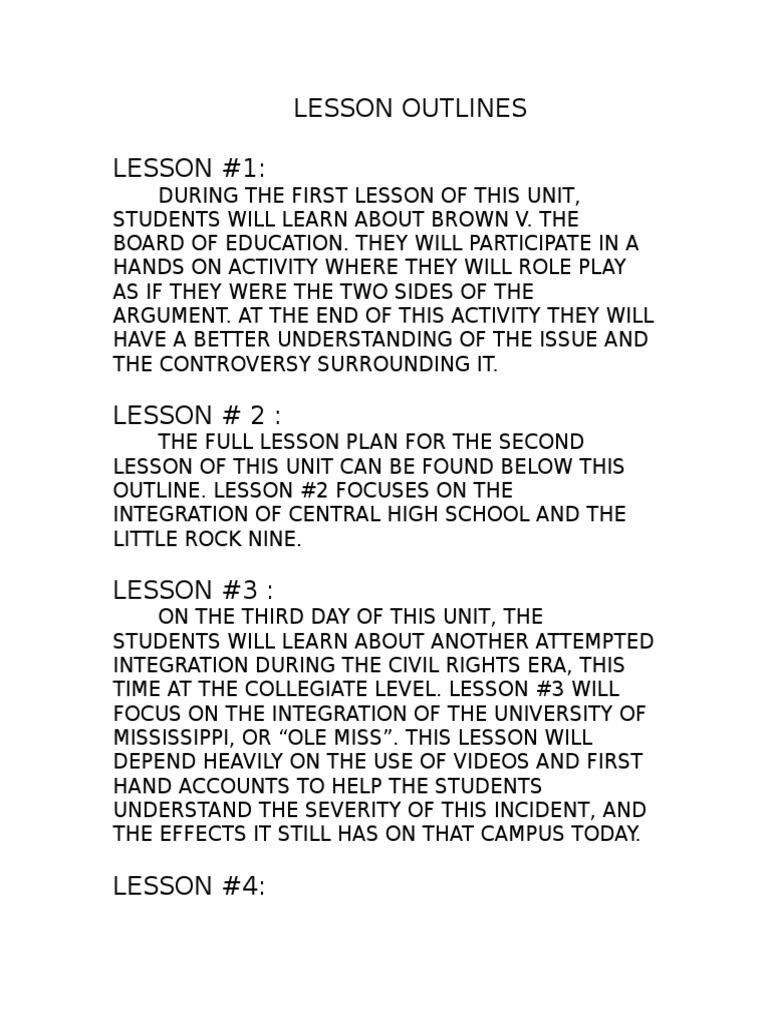 LESSON OUTLINES

LESSON #1:

DURING THE FIRST LESSON OF THIS UNIT, STUDENTS WILL LEARN ABOUT BROWN V. THE BOARD OF EDUCATION. THEY WILL PARTICIPATE IN A HANDS ON ACTIVITY WHERE THEY WILL ROLE PLAY AS IF THEY WERE THE TWO SIDES OF THE ARGUMENT. AT THE END OF THIS ACTIVITY THEY WILL HAVE A BETTER UNDERSTANDING OF THE ISSUE AND THE CONTROVERSY SURROUNDING IT.

LESSON # 2 :

THE FULL LESSON PLAN FOR THE SECOND LESSON OF THIS UNIT CAN BE FOUND BELOW THIS OUTLINE. LESSON #2 FOCUSES ON THE INTEGRATION OF CENTRAL HIGH SCHOOL AND THE LITTLE ROCK NINE.

LESSON #3 :

ON THE THIRD DAY OF THIS UNIT, THE STUDENTS WILL LEARN ABOUT ANOTHER ATTEMPTED INTEGRATION DURING THE CIVIL RIGHTS ERA, THIS TIME AT THE COLLEGIATE LEVEL. LESSON #3 WILL FOCUS ON THE INTEGRATION OF THE UNIVERSITY OF MISSISSIPPI, OR “OLE MISS”. THIS LESSON WILL DEPEND HEAVILY ON THE USE OF VIDEOS AND FIRST HAND ACCOUNTS TO HELP THE STUDENTS UNDERSTAND THE SEVERITY OF THIS INCIDENT, AND THE EFFECTS IT STILL HAS ON THAT CAMPUS TODAY.

LESSON #4: